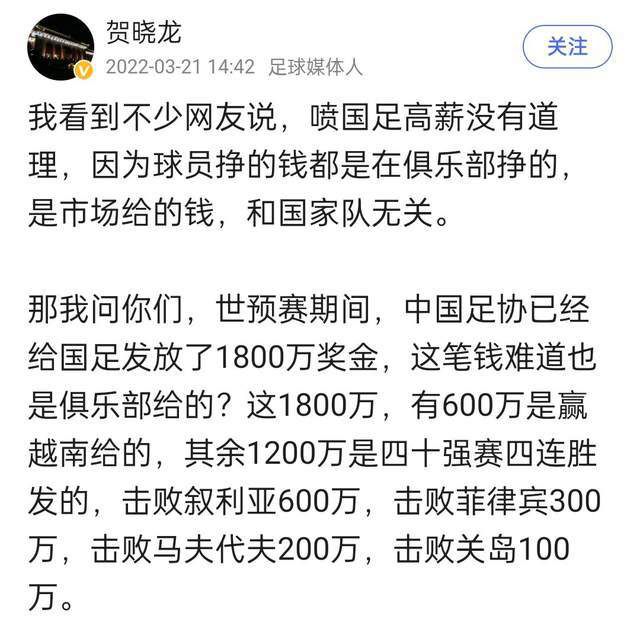 贺晓龙
2022-03-21 14:42 足球媒体人
关注

我看到不少网友说，喷国足高薪没有道理，因为球员挣的钱都是在俱乐部挣的，是市场给的钱，和国家队无关。

那我问你们，世预赛期间，中国足协已经给国足发放了1800万奖金，这笔钱难道也是俱乐部给的？这1800万，有600万是赢越南给的，其余1200万是四十强赛四连胜发的，击败叙利亚600万，击败菲律宾300万，击败马夫代夫200万，击败关岛100万。